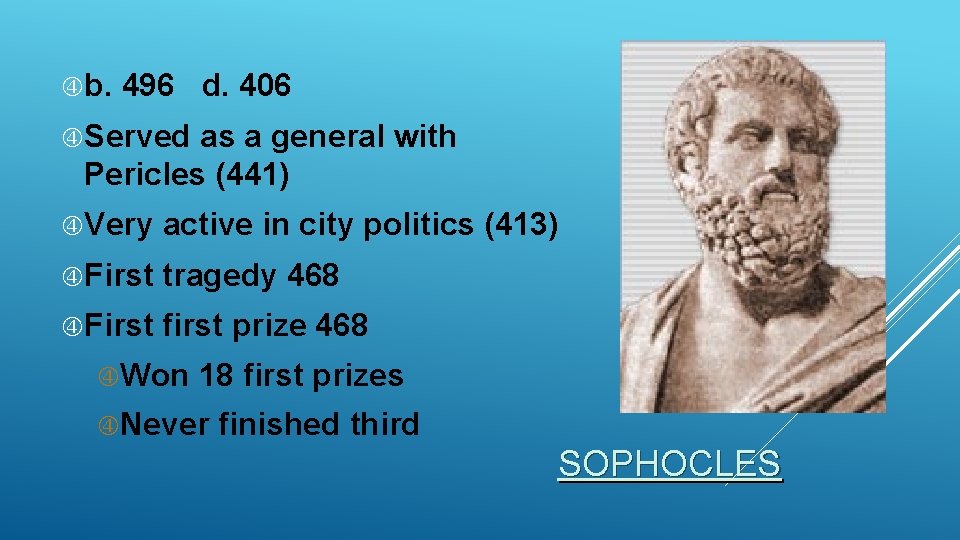 b. 496 d. 406

Served as a general with Pericles (441)

Very active in city politics (413)

First tragedy 468

First first prize 468

Won 18 first prizes

Never finished third

SOPHOCLES